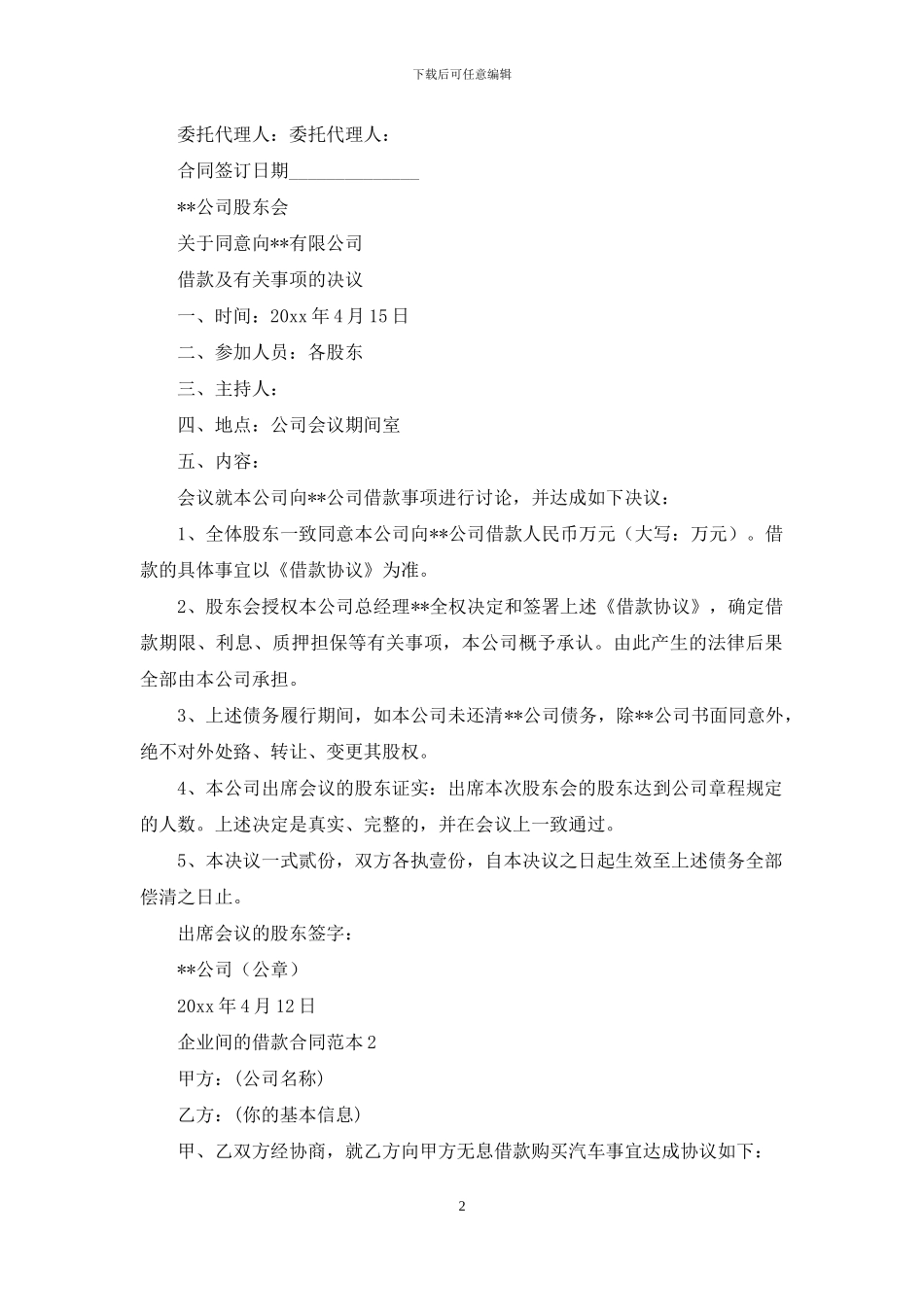 下载后可任意编辑

委托代理人：委托代理人：

合同签订日期______________

**公司股东会

关于同意向**有限公司

借款及有关事项的决议

一、时间：20xx 年 4 月 15 日

二、参加人员：各股东

三、主持人：

四、地点：公司会议期间室

五、内容：

会议就本公司向**公司借款事项进行讨论，并达成如下决议：

1、全体股东一致同意本公司向**公司借款人民币万元（大写：万元）。借款的具体事宜以《借款协议》为准。

2、股东会授权本公司总经理**全权决定和签署上述《借款协议》，确定借款期限、利息、质押担保等有关事项，本公司概予承认。由此产生的法律后果全部由本公司承担。

3、上述债务履行期间，如本公司未还清**公司债务，除**公司书面同意外，绝不对外处臵、转让、变更其股权。

4、本公司出席会议的股东证实：出席本次股东会的股东达到公司章程规定的人数。上述决定是真实、完整的，并在会议上一致通过。

5、本决议一式贰份，双方各执壹份，自本决议之日起生效至上述债务全部偿清之日止。

出席会议的股东签字：

**公司（公章）

20xx 年 4 月 12 日

企业间的借款合同范本 2

甲方：（公司名称）

乙方：（你的基本信息）

甲、乙双方经协商，就乙方向甲方无息借款购买汽车事宜达成协议如下：

2